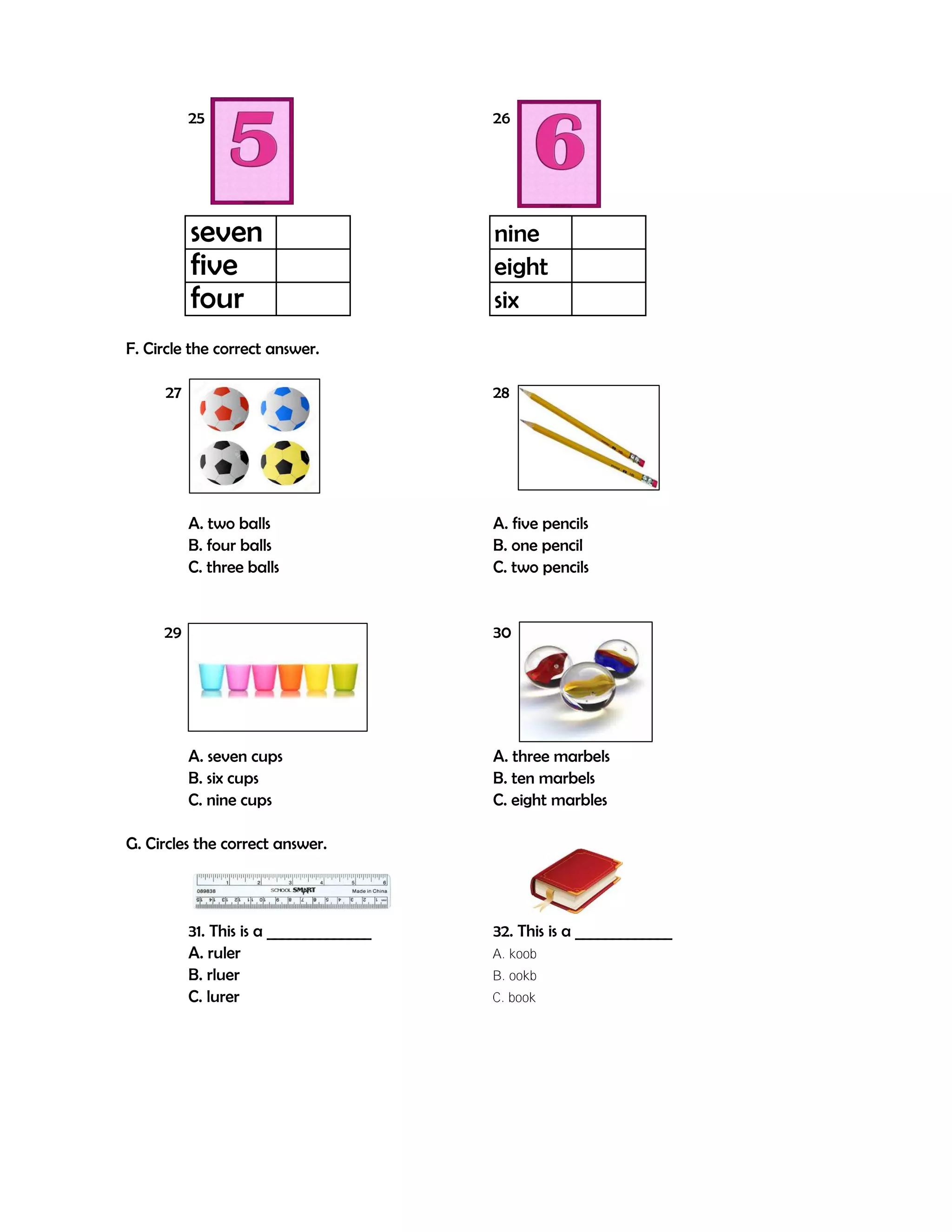 25 5

| seven | |
|---|---|
| five | |
| four | |

26 6

| nine | |
|---|---|
| eight | |
| six | |

F. Circle the correct answer.

27

A. two balls
B. four balls
C. three balls

28

A. five pencils
B. one pencil
C. two pencils

29

A. seven cups
B. six cups
C. nine cups

30

A. three marbels
B. ten marbels
C. eight marbles

G. Circles the correct answer.

089838 SCHOOL SMART Made in China

31. This is a ____________
A. ruler
B. rluer
C. lurer

32. This is a ____________
A. koob
B. ookb
C. book